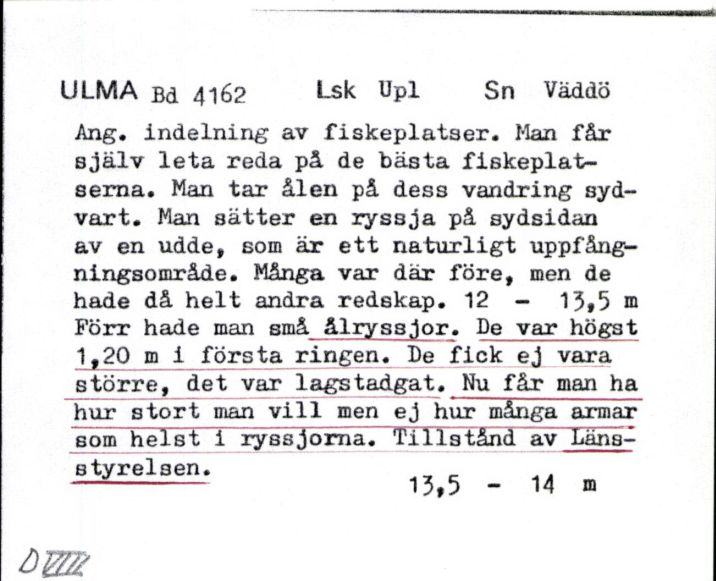 ULMA Bd 4162 Lsk Upl Sn Väddö

Ang. indelning av fiskeplatser. Man får själv leta reda på de bästa fiskeplatserna. Man tar ålen på dess vandring sydvart. Man sätter en ryssja på sydsidan av en udde, som är ett naturligt uppfångningsområde. Många var där före, men de hade då helt andra redskap. 12 - 13,5 m Förr hade man små ålryssjor. De var högst 1,20 m i första ringen. De fick ej vara större, det var lagstadgat. Nu får man ha hur stort man vill men ej hur många armar som helst i ryssjorna. Tillstånd av Länsstyrelsen.

13,5 - 14 m

D VIII